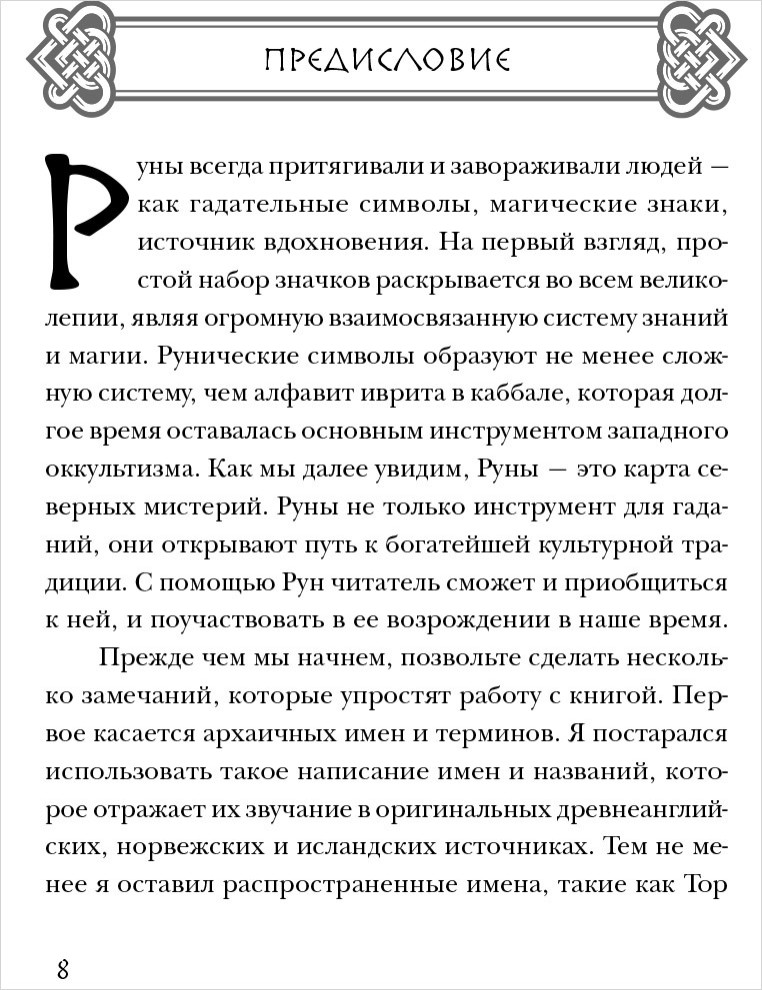 ПРЕДИСЛОВИЕ

Руны всегда притягивали и завораживали людей — как гадательные символы, магические знаки, источник вдохновения. На первый взгляд, простой набор значков раскрывается во всем великолепии, являя огромную взаимосвязанную систему знаний и магии. Рунические символы образуют не менее сложную систему, чем алфавит иврита в каббале, которая долгое время оставалась основным инструментом западного оккультизма. Как мы далее увидим, Руны — это карта северных мистерий. Руны не только инструмент для гаданий, они открывают путь к богатейшей культурной традиции. С помощью Рун читатель сможет и приобщиться к ней, и поучаствовать в ее возрождении в наше время.

Прежде чем мы начнем, позвольте сделать несколько замечаний, которые упростят работу с книгой. Первое касается архаичных имен и терминов. Я постарался использовать такое написание имен и названий, которое отражает их звучание в оригинальных древнеанглийских, норвежских и исландских источниках. Тем не менее я оставил распространенные имена, такие как Тор

8